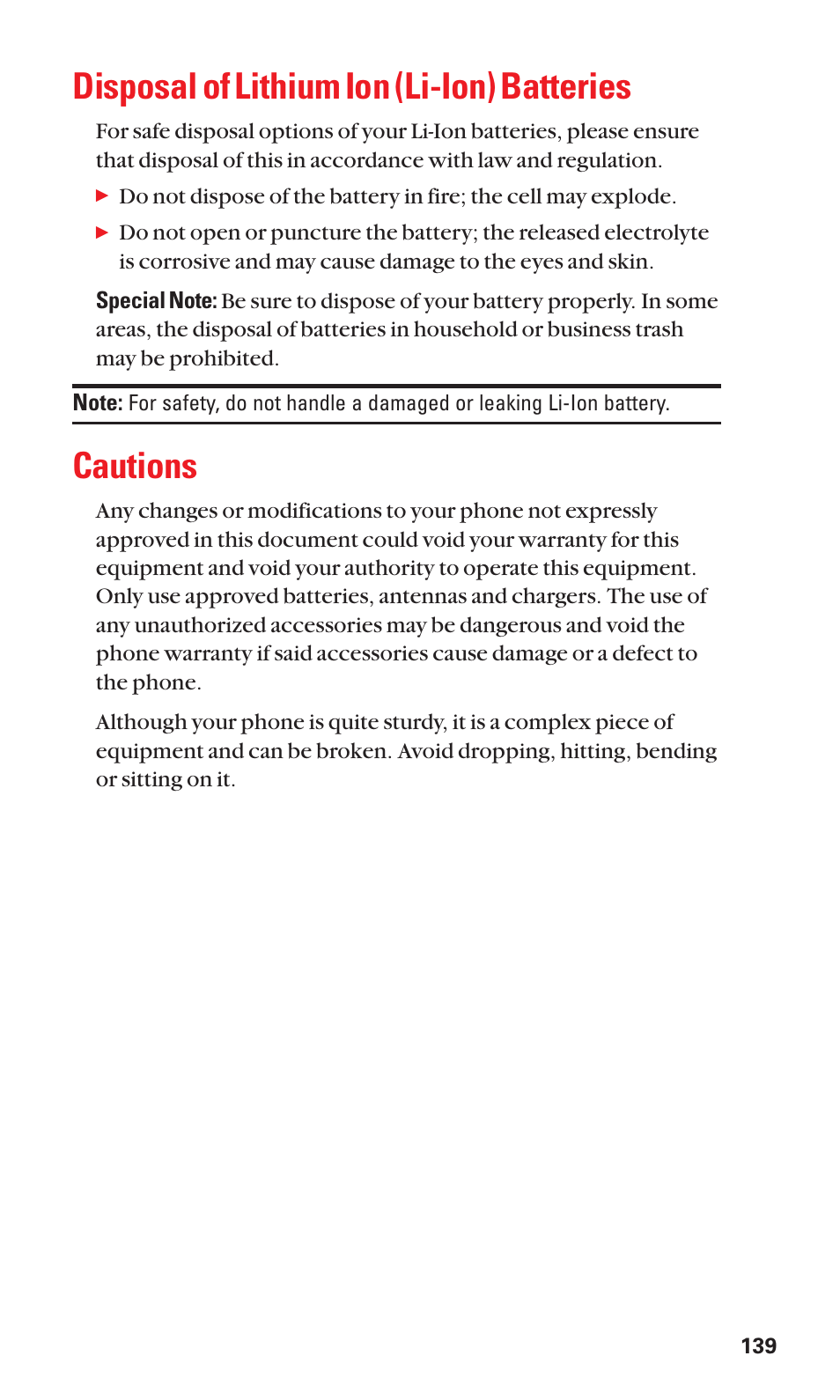 Disposal of Lithium Ion (Li-Ion) Batteries

For safe disposal options of your Li-Ion batteries, please ensure that disposal of this in accordance with law and regulation.

▶ Do not dispose of the battery in fire; the cell may explode.

▶ Do not open or puncture the battery; the released electrolyte is corrosive and may cause damage to the eyes and skin.

Special Note: Be sure to dispose of your battery properly. In some areas, the disposal of batteries in household or business trash may be prohibited.

Note: For safety, do not handle a damaged or leaking Li-Ion battery.

Cautions

Any changes or modifications to your phone not expressly approved in this document could void your warranty for this equipment and void your authority to operate this equipment. Only use approved batteries, antennas and chargers. The use of any unauthorized accessories may be dangerous and void the phone warranty if said accessories cause damage or a defect to the phone.

Although your phone is quite sturdy, it is a complex piece of equipment and can be broken. Avoid dropping, hitting, bending or sitting on it.

139